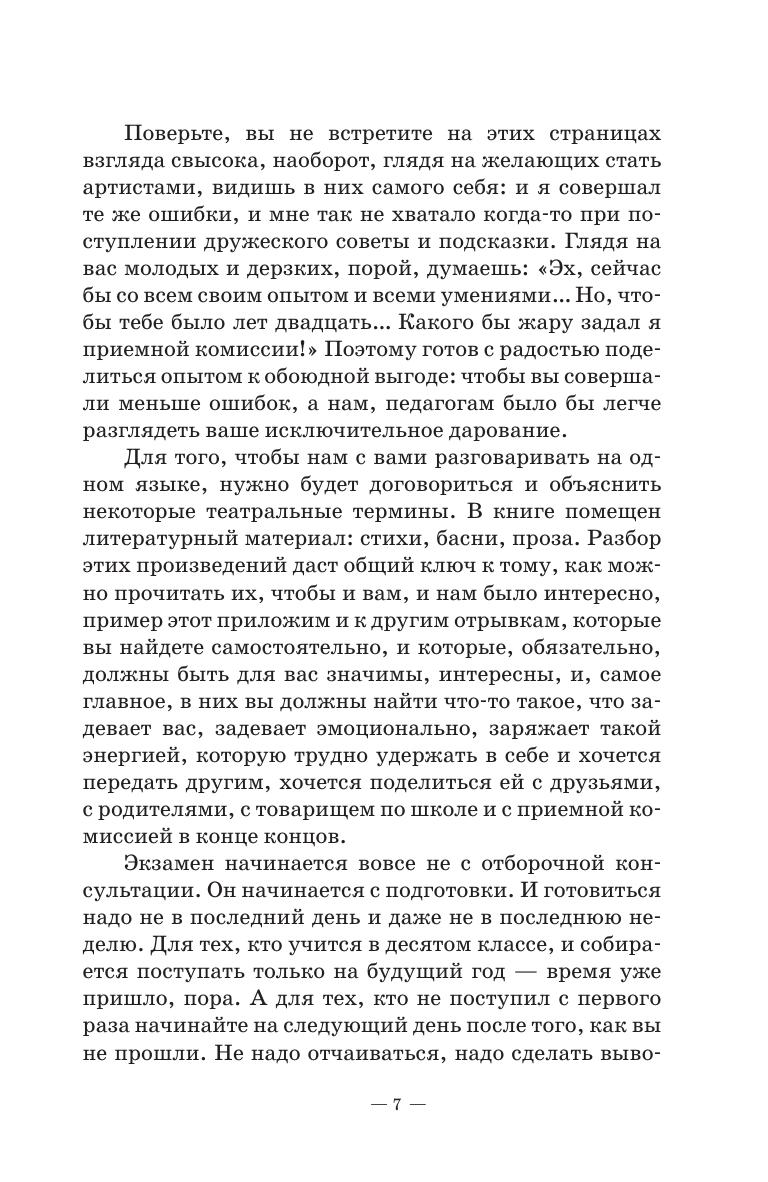 Поверьте, вы не встретите на этих страницах взгляда свысока, наоборот, глядя на желающих стать артистами, видишь в них самого себя: и я совершал те же ошибки, и мне так не хватало когда-то при поступлении дружеского советы и подсказки. Глядя на вас молодых и дерзких, порой, думаешь: «Эх, сейчас бы со всем своим опытом и всеми умениями... Но, чтобы тебе было лет двадцать... Какого бы жару задал я приемной комиссии!» Поэтому готов с радостью поделиться опытом к обоюдной выгоде: чтобы вы совершали меньше ошибок, а нам, педагогам было бы легче разглядеть ваше исключительное дарование.

Для того, чтобы нам с вами разговаривать на одном языке, нужно будет договориться и объяснить некоторые театральные термины. В книге помещен литературный материал: стихи, басни, проза. Разбор этих произведений даст общий ключ к тому, как можно прочитать их, чтобы и вам, и нам было интересно, пример этот приложим и к другим отрывкам, которые вы найдете самостоятельно, и которые, обязательно, должны быть для вас значимы, интересны, и, самое главное, в них вы должны найти что-то такое, что задевает вас, задевает эмоционально, заряжает такой энергией, которую трудно удержать в себе и хочется передать другим, хочется поделиться ей с друзьями, с родителями, с товарищем по школе и с приемной комиссией в конце концов.

Экзамен начинается вовсе не с отборочной консультации. Он начинается с подготовки. И готовиться надо не в последний день и даже не в последнюю неделю. Для тех, кто учится в десятом классе, и собирается поступать только на будущий год — время уже пришло, пора. А для тех, кто не поступил с первого раза начинайте на следующий день после того, как вы не прошли. Не надо отчаиваться, надо сделать выво-

— 7 —